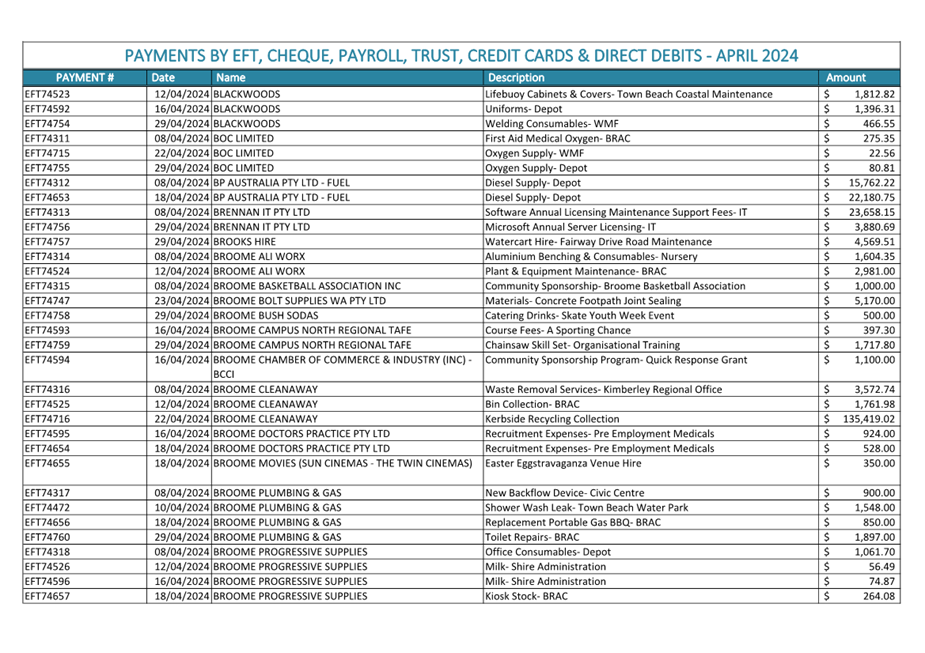 PAYMENTS BY EFT, CHEQUE, PAYROLL, TRUST, CREDIT CARDS & DIRECT DEBITS - APRIL 2024

| PAYMENT # | Date | Name | Description | Amount |
|---|---|---|---|---|
| EFT74523 | 12/04/2024 | BLACKWOODS | Lifebuoy Cabinets & Covers- Town Beach Coastal Maintenance | $ 1,812.82 |
| EFT74592 | 16/04/2024 | BLACKWOODS | Uniforms- Depot | $ 1,396.31 |
| EFT74754 | 29/04/2024 | BLACKWOODS | Welding Consumables- WMF | $ 466.55 |
| EFT74311 | 08/04/2024 | BOC LIMITED | First Aid Medical Oxygen- BRAC | $ 275.35 |
| EFT74715 | 22/04/2024 | BOC LIMITED | Oxygen Supply- WMF | $ 22.56 |
| EFT74755 | 29/04/2024 | BOC LIMITED | Oxygen Supply- Depot | $ 80.81 |
| EFT74312 | 08/04/2024 | BP AUSTRALIA PTY LTD - FUEL | Diesel Supply- Depot | $ 15,762.22 |
| EFT74653 | 18/04/2024 | BP AUSTRALIA PTY LTD - FUEL | Diesel Supply- Depot | $ 22,180.75 |
| EFT74313 | 08/04/2024 | BRENNAN IT PTY LTD | Software Annual Licensing Maintenance Support Fees- IT | $ 23,658.15 |
| EFT74756 | 29/04/2024 | BRENNAN IT PTY LTD | Microsoft Annual Server Licensing- IT | $ 3,880.69 |
| EFT74757 | 29/04/2024 | BROOKS HIRE | Watercart Hire- Fairway Drive Road Maintenance | $ 4,569.51 |
| EFT74314 | 08/04/2024 | BROOME ALI WORX | Aluminium Benching & Consumables- Nursery | $ 1,604.35 |
| EFT74524 | 12/04/2024 | BROOME ALI WORX | Plant & Equipment Maintenance- BRAC | $ 2,981.00 |
| EFT74315 | 08/04/2024 | BROOME BASKETBALL ASSOCIATION INC | Community Sponsorship- Broome Basketball Association | $ 1,000.00 |
| EFT74747 | 23/04/2024 | BROOME BOLT SUPPLIES WA PTY LTD | Materials- Concrete Footpath Joint Sealing | $ 5,170.00 |
| EFT74758 | 29/04/2024 | BROOME BUSH SODAS | Catering Drinks- Skate Youth Week Event | $ 500.00 |
| EFT74593 | 16/04/2024 | BROOME CAMPUS NORTH REGIONAL TAFE | Course Fees- A Sporting Chance | $ 397.30 |
| EFT74759 | 29/04/2024 | BROOME CAMPUS NORTH REGIONAL TAFE | Chainsaw Skill Set- Organisational Training | $ 1,717.80 |
| EFT74594 | 16/04/2024 | BROOME CHAMBER OF COMMERCE & INDUSTRY (INC) - BCCI | Community Sponsorship Program- Quick Response Grant | $ 1,100.00 |
| EFT74316 | 08/04/2024 | BROOME CLEANAWAY | Waste Removal Services- Kimberley Regional Office | $ 3,572.74 |
| EFT74525 | 12/04/2024 | BROOME CLEANAWAY | Bin Collection- BRAC | $ 1,761.98 |
| EFT74716 | 22/04/2024 | BROOME CLEANAWAY | Kerbside Recycling Collection | $ 135,419.02 |
| EFT74595 | 16/04/2024 | BROOME DOCTORS PRACTICE PTY LTD | Recruitment Expenses- Pre Employment Medicals | $ 924.00 |
| EFT74654 | 18/04/2024 | BROOME DOCTORS PRACTICE PTY LTD | Recruitment Expenses- Pre Employment Medicals | $ 528.00 |
| EFT74655 | 18/04/2024 | BROOME MOVIES (SUN CINEMAS - THE TWIN CINEMAS) | Easter Eggstravaganza Venue Hire | $ 350.00 |
| EFT74317 | 08/04/2024 | BROOME PLUMBING & GAS | New Backflow Device- Civic Centre | $ 900.00 |
| EFT74472 | 10/04/2024 | BROOME PLUMBING & GAS | Shower Wash Leak- Town Beach Water Park | $ 1,548.00 |
| EFT74656 | 18/04/2024 | BROOME PLUMBING & GAS | Replacement Portable Gas BBQ- BRAC | $ 850.00 |
| EFT74760 | 29/04/2024 | BROOME PLUMBING & GAS | Toilet Repairs- BRAC | $ 1,897.00 |
| EFT74318 | 08/04/2024 | BROOME PROGRESSIVE SUPPLIES | Office Consumables- Depot | $ 1,061.70 |
| EFT74526 | 12/04/2024 | BROOME PROGRESSIVE SUPPLIES | Milk- Shire Administration | $ 56.49 |
| EFT74596 | 16/04/2024 | BROOME PROGRESSIVE SUPPLIES | Milk- Shire Administration | $ 74.87 |
| EFT74657 | 18/04/2024 | BROOME PROGRESSIVE SUPPLIES | Kiosk Stock- BRAC | $ 264.08 |